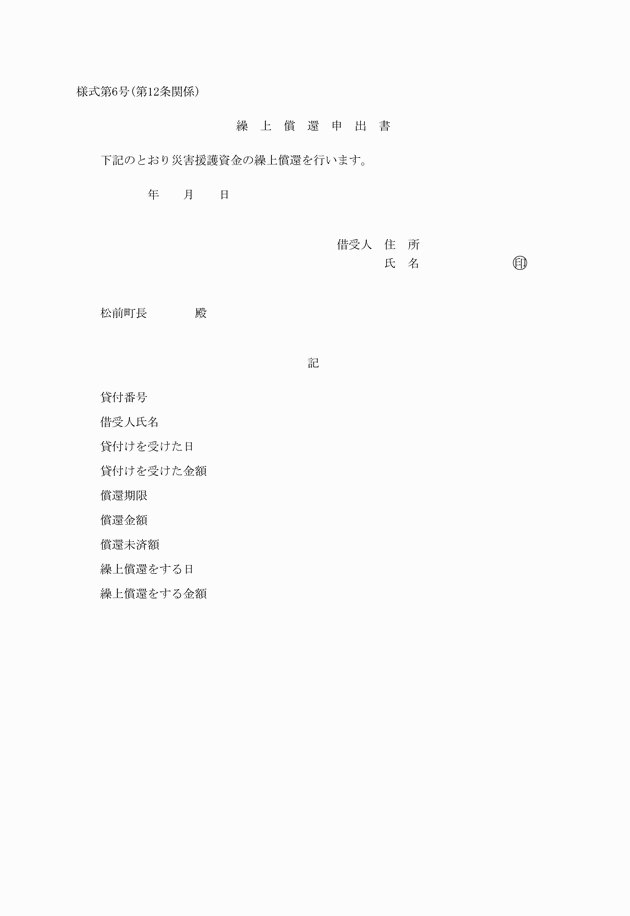 様式第6号(第12条関係)

繰 上 償 還 申 出 書

下記のとおり災害援護資金の繰上償還を行います。

年　月　日

借受人　住　所
氏　名　㊞

松前町長　殿

記

貸付番号
借受人氏名
貸付けを受けた日
貸付けを受けた金額
償還期限
償還金額
償還未済額
繰上償還をする日
繰上償還をする金額